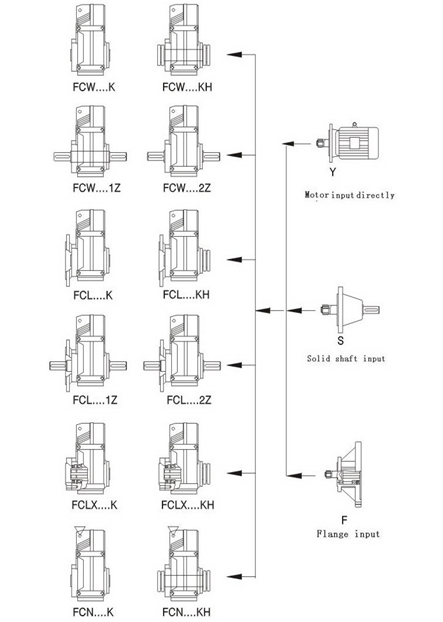 FCW....K
FCW....KH
FCW....1Z
FCW....2Z
FCL....K
FCL....KH
FCL....1Z
FCL....2Z
FCLX....K
FCLX....KH
FCN....K
FCN....KH

Y
Motor input directly

S
Solid shaft input

F
Flange input